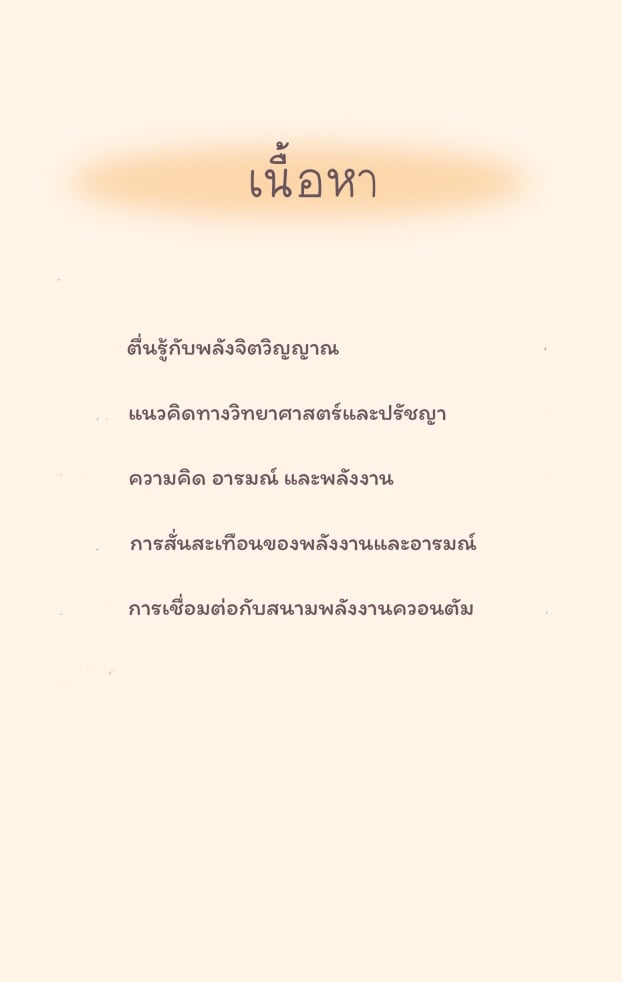 เนื้อหา

ตื่นรู้กับพลังจิตวิญญาณ

แนวคิดทางวิทยาศาสตร์และปรัชญา

ความคิด อารมณ์ และพลังงาน

การสั่นสะเทือนของพลังงานและอารมณ์

การเชื่อมต่อกับสนามพลังงานควอนตัม